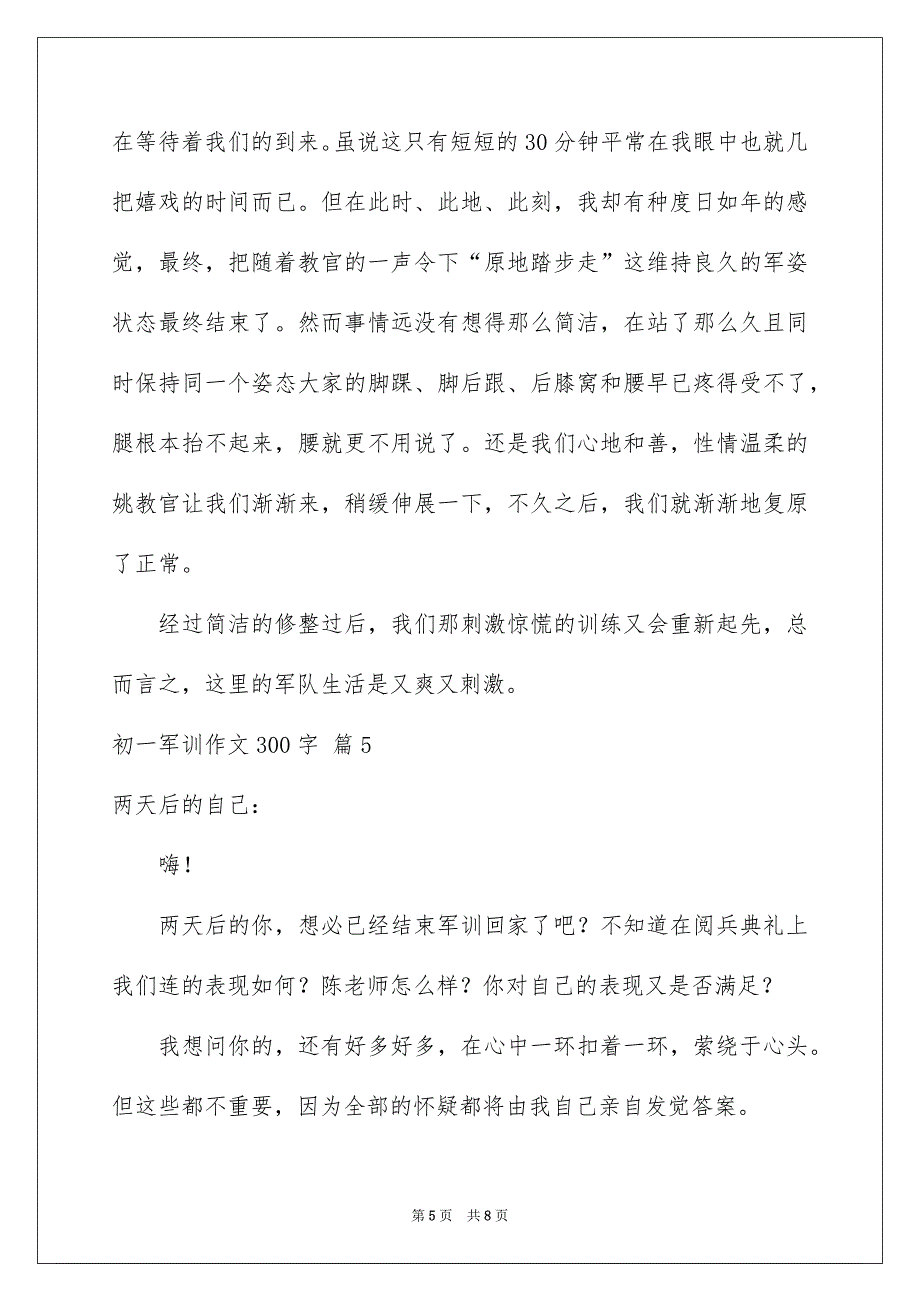 在等待着我们的到来。虽说这只有短短的30分钟平常在我眼中也就几把嬉戏的时间而已。但在此时、此地、此刻，我却有种度日如年的感觉，最终，把随着教官的一声令下“原地踏步走”这维持良久的军姿状态最终结束了。然而事情远没有想得那么简洁，在站了那么久且同时保持同一个姿态大家的脚踝、脚后跟、后膝窝和腰早已疼得受不了，腿根本抬不起来，腰就更不用说了。还是我们心地和善，性情温柔的姚教官让我们渐渐来，稍缓伸展一下，不久之后，我们就渐渐地复原了正常。

经过简洁的修整过后，我们那刺激惊慌的训练又会重新起先，总而言之，这里的军队生活是又爽又刺激。

初一军训作文300字 篇5

两天后的自己：

嗨！

两天后的你，想必已经结束军训回家了吧？不知道在阅兵典礼上我们连的表现如何？陈老师怎么样？你对自己的表现又是否满足？

我想问你的，还有好多好多，在心中一环扣着一环，萦绕于心头。但这些都不重要，因为全部的怀疑都将由我自己亲自发觉答案。

第5页 共8页